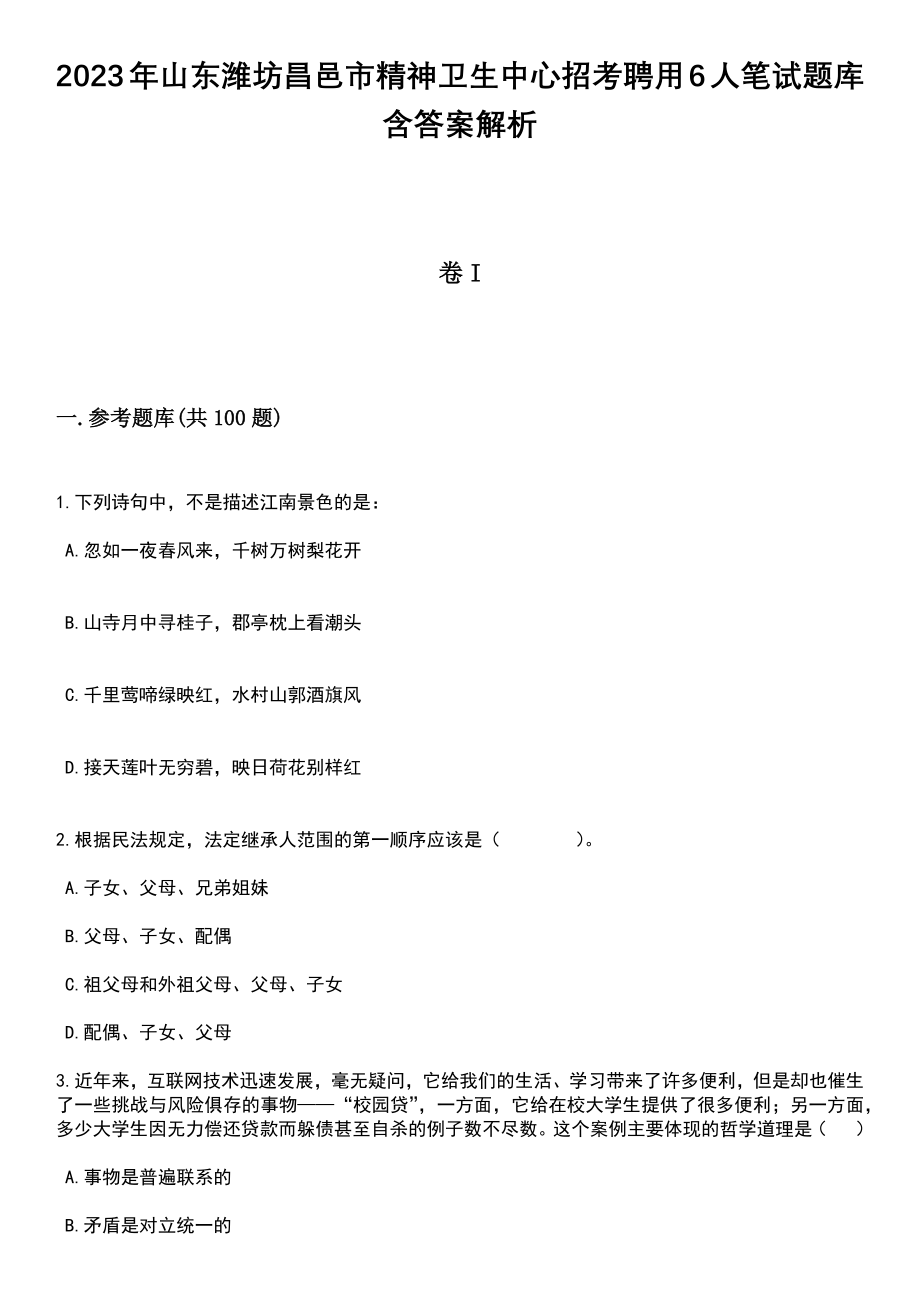 2023年山东潍坊昌邑市精神卫生中心招考聘用6人笔试题库含答案解析

卷Ⅰ

一.参考题库(共100题)

1.下列诗句中，不是描述江南景色的是：

A.忽如一夜春风来，千树万树梨花开

B.山寺月中寻桂子，郡亭枕上看潮头

C.千里莺啼绿映红，水村山郭酒旗风

D.接天莲叶无穷碧，映日荷花别样红

2.根据民法规定，法定继承人范围的第一顺序应该是（　　）。

A.子女、父母、兄弟姐妹

B.父母、子女、配偶

C.祖父母和外祖父母、父母、子女

D.配偶、子女、父母

3.近年来，互联网技术迅速发展，毫无疑问，它给我们的生活、学习带来了许多便利，但是却也催生了一些挑战与风险俱存的事物——“校园贷”，一方面，它给在校大学生提供了很多便利；另一方面，多少大学生因无力偿还贷款而躲债甚至自杀的例子数不尽数。这个案例主要体现的哲学道理是（　）

A.事物是普遍联系的

B.矛盾是对立统一的